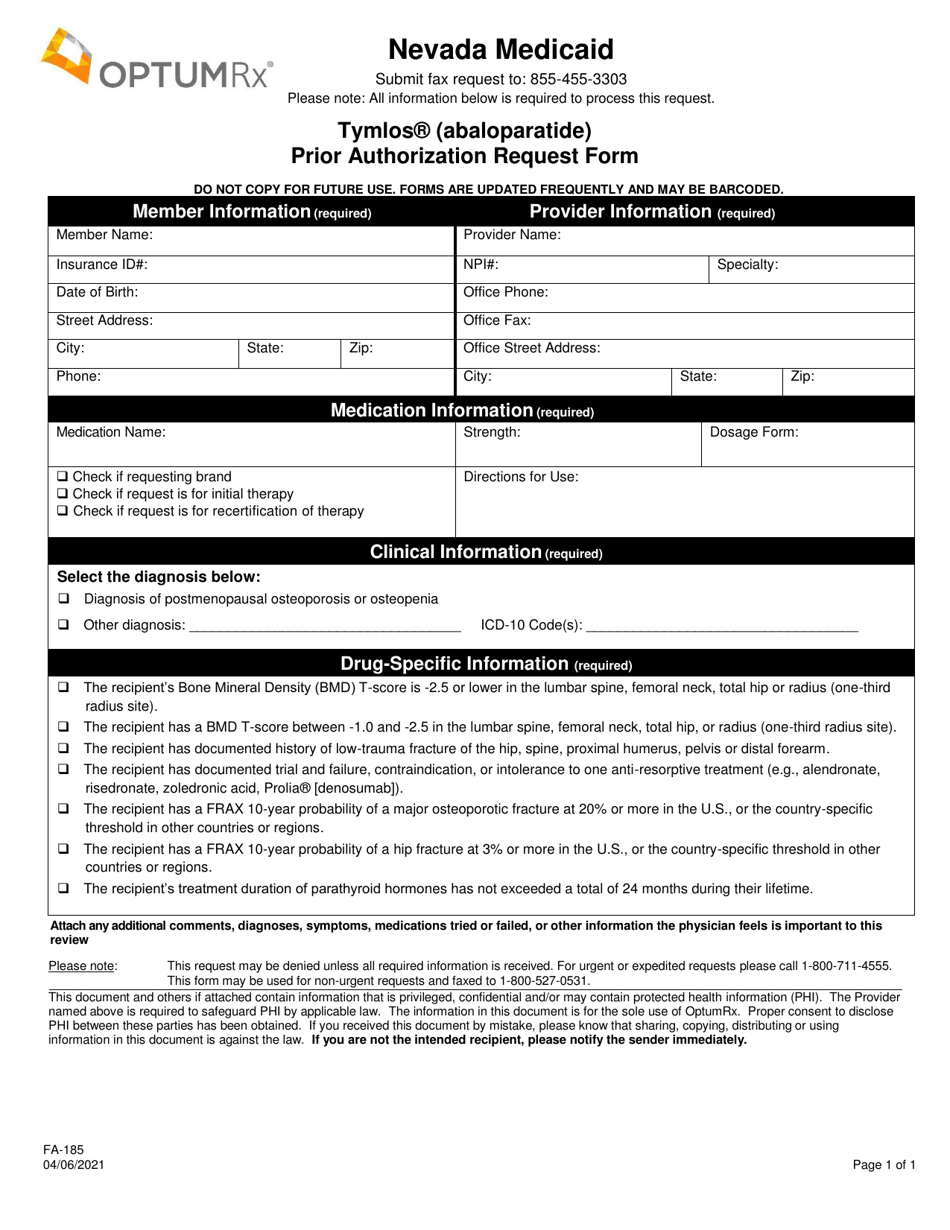 OPTUMRx®

Nevada Medicaid

Submit fax request to: 855-455-3303
Please note: All information below is required to process this request.

Tymlos® (abaloparatide)
Prior Authorization Request Form

DO NOT COPY FOR FUTURE USE. FORMS ARE UPDATED FREQUENTLY AND MAY BE BARCODED.

Member Information (required)

Member Name:
Insurance ID#:
Date of Birth:
Street Address:
City: State: Zip:
Phone:

Provider Information (required)

Provider Name:
NPI#: Specialty:
Office Phone:
Office Fax:
Office Street Address:
City: State: Zip:

Medication Information (required)

Medication Name:
Strength:
Dosage Form:
☐ Check if requesting brand
☐ Check if request is for initial therapy
☐ Check if request is for recertification of therapy
Directions for Use:

Clinical Information (required)

Select the diagnosis below:
☐ Diagnosis of postmenopausal osteoporosis or osteopenia
☐ Other diagnosis: ____ ICD-10 Code(s): ____

Drug-Specific Information (required)

☐ The recipient's Bone Mineral Density (BMD) T-score is -2.5 or lower in the lumbar spine, femoral neck, total hip or radius (one-third radius site).
☐ The recipient has a BMD T-score between -1.0 and -2.5 in the lumbar spine, femoral neck, total hip, or radius (one-third radius site).
☐ The recipient has documented history of low-trauma fracture of the hip, spine, proximal humerus, pelvis or distal forearm.
☐ The recipient has documented trial and failure, contraindication, or intolerance to one anti-resorptive treatment (e.g., alendronate, risedronate, zoledronic acid, Prolia® [denosumab]).
☐ The recipient has a FRAX 10-year probability of a major osteoporotic fracture at 20% or more in the U.S., or the country-specific threshold in other countries or regions.
☐ The recipient has a FRAX 10-year probability of a hip fracture at 3% or more in the U.S., or the country-specific threshold in other countries or regions.
☐ The recipient's treatment duration of parathyroid hormones has not exceeded a total of 24 months during their lifetime.

Attach any additional comments, diagnoses, symptoms, medications tried or failed, or other information the physician feels is important to this review

Please note: This request may be denied unless all required information is received. For urgent or expedited requests please call 1-800-711-4555. This form may be used for non-urgent requests and faxed to 1-800-527-0531.

This document and others if attached contain information that is privileged, confidential and/or may contain protected health information (PHI). The Provider named above is required to safeguard PHI by applicable law. The information in this document is for the sole use of OptumRx. Proper consent to disclose PHI between these parties has been obtained. If you received this document by mistake, please know that sharing, copying, distributing or using information in this document is against the law. If you are not the intended recipient, please notify the sender immediately.

FA-185
04/06/2021

Page 1 of 1